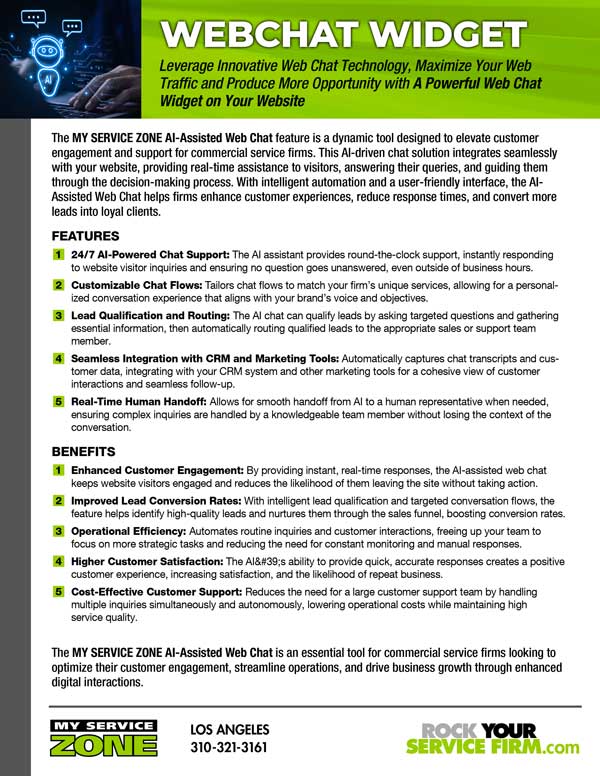 AI

WEBCHAT WIDGET

Leverage Innovative Web Chat Technology, Maximize Your Web Traffic and Produce More Opportunity with A Powerful Web Chat Widget on Your Website

The MY SERVICE ZONE AI-Assisted Web Chat feature is a dynamic tool designed to elevate customer engagement and support for commercial service firms. This AI-driven chat solution integrates seamlessly with your website, providing real-time assistance to visitors, answering their queries, and guiding them through the decision-making process. With intelligent automation and a user-friendly interface, the AI-Assisted Web Chat helps firms enhance customer experiences, reduce response times, and convert more leads into loyal clients.

FEATURES

1 24/7 AI-Powered Chat Support: The AI assistant provides round-the-clock support, instantly responding to website visitor inquiries and ensuring no question goes unanswered, even outside of business hours.

2 Customizable Chat Flows: Tailors chat flows to match your firm's unique services, allowing for a personalized conversation experience that aligns with your brand's voice and objectives.

3 Lead Qualification and Routing: The AI chat can qualify leads by asking targeted questions and gathering essential information, then automatically routing qualified leads to the appropriate sales or support team member.

4 Seamless Integration with CRM and Marketing Tools: Automatically captures chat transcripts and customer data, integrating with your CRM system and other marketing tools for a cohesive view of customer interactions and seamless follow-up.

5 Real-Time Human Handoff: Allows for smooth handoff from AI to a human representative when needed, ensuring complex inquiries are handled by a knowledgeable team member without losing the context of the conversation.

BENEFITS

1 Enhanced Customer Engagement: By providing instant, real-time responses, the AI-assisted web chat keeps website visitors engaged and reduces the likelihood of them leaving the site without taking action.

2 Improved Lead Conversion Rates: With intelligent lead qualification and targeted conversation flows, the feature helps identify high-quality leads and nurtures them through the sales funnel, boosting conversion rates.

3 Operational Efficiency: Automates routine inquiries and customer interactions, freeing up your team to focus on more strategic tasks and reducing the need for constant monitoring and manual responses.

4 Higher Customer Satisfaction: The AI&#39;s ability to provide quick, accurate responses creates a positive customer experience, increasing satisfaction, and the likelihood of repeat business.

5 Cost-Effective Customer Support: Reduces the need for a large customer support team by handling multiple inquiries simultaneously and autonomously, lowering operational costs while maintaining high service quality.

The MY SERVICE ZONE AI-Assisted Web Chat is an essential tool for commercial service firms looking to optimize their customer engagement, streamline operations, and drive business growth through enhanced digital interactions.

MY SERVICE ZONE

LOS ANGELES
310-321-3161

ROCK YOUR SERVICE FIRM.com